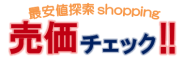 最安値探索 shopping
売価チェック!!